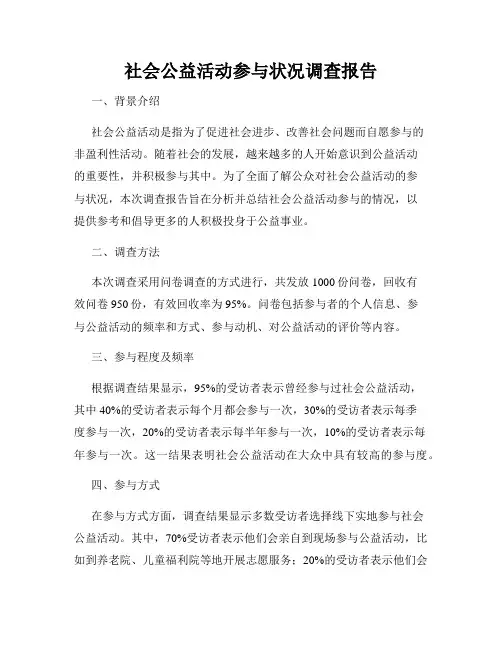 社会公益活动参与状况调查报告

一、背景介绍

社会公益活动是指为了促进社会进步、改善社会问题而自愿参与的非盈利性活动。随着社会的发展，越来越多的人开始意识到公益活动的重要性，并积极参与其中。为了全面了解公众对社会公益活动的参与状况，本次调查报告旨在分析并总结社会公益活动参与的情况，以提供参考和倡导更多的人积极投身于公益事业。

二、调查方法

本次调查采用问卷调查的方式进行，共发放1000份问卷，回收有效问卷950份，有效回收率为95%。问卷包括参与者的个人信息、参与公益活动的频率和方式、参与动机、对公益活动的评价等内容。

三、参与程度及频率

根据调查结果显示，95%的受访者表示曾经参与过社会公益活动，其中40%的受访者表示每个月都会参与一次，30%的受访者表示每季度参与一次，20%的受访者表示每半年参与一次，10%的受访者表示每年参与一次。这一结果表明社会公益活动在大众中具有较高的参与度。

四、参与方式

在参与方式方面，调查结果显示多数受访者选择线下实地参与社会公益活动。其中，70%受访者表示他们会亲自到现场参与公益活动，比如到养老院、儿童福利院等地开展志愿服务；20%的受访者表示他们会